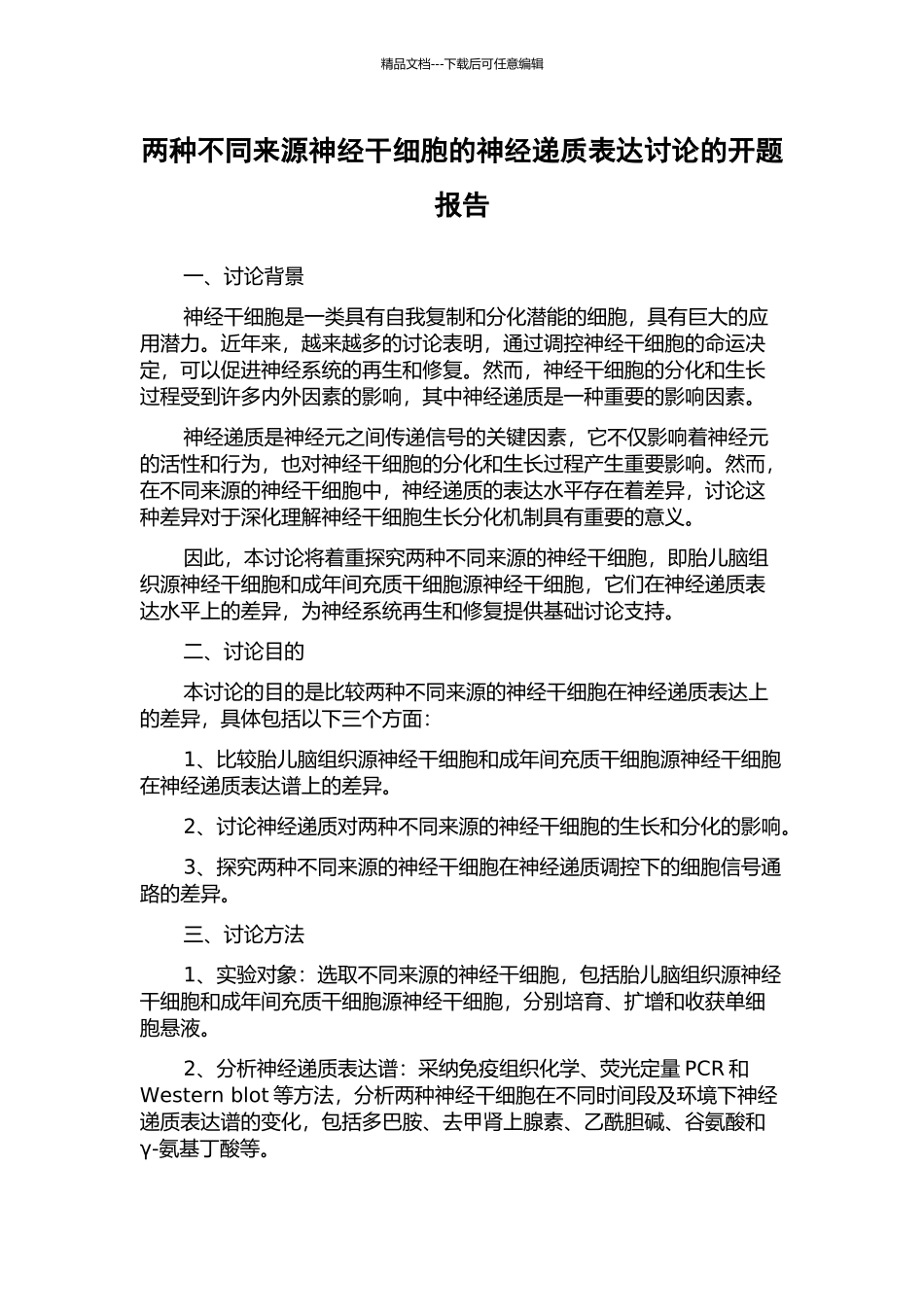 精品文档---下载后可任意编辑

两种不同来源神经干细胞的神经递质表达讨论的开题报告

一、讨论背景

神经干细胞是一类具有自我复制和分化潜能的细胞，具有巨大的应用潜力。近年来，越来越多的讨论表明，通过调控神经干细胞的命运决定，可以促进神经系统的再生和修复。然而，神经干细胞的分化和生长过程受到许多内外因素的影响，其中神经递质是一种重要的影响因素。

神经递质是神经元之间传递信号的关键因素，它不仅影响着神经元的活性和行为，也对神经干细胞的分化和生长过程产生重要影响。然而，在不同来源的神经干细胞中，神经递质的表达水平存在着差异，讨论这种差异对于深化理解神经干细胞生长分化机制具有重要的意义。

因此，本讨论将着重探究两种不同来源的神经干细胞，即胎儿脑组织源神经干细胞和成年间充质干细胞源神经干细胞，它们在神经递质表达水平上的差异，为神经系统再生和修复提供基础讨论支持。

二、讨论目的

本讨论的目的是比较两种不同来源的神经干细胞在神经递质表达上的差异，具体包括以下三个方面：

1、比较胎儿脑组织源神经干细胞和成年间充质干细胞源神经干细胞在神经递质表达谱上的差异。

2、讨论神经递质对两种不同来源的神经干细胞的生长和分化的影响。

3、探究两种不同来源的神经干细胞在神经递质调控下的细胞信号通路的差异。

三、讨论方法

1、实验对象：选取不同来源的神经干细胞，包括胎儿脑组织源神经干细胞和成年间充质干细胞源神经干细胞，分别培育、扩增和收获单细胞悬液。

2、分析神经递质表达谱：采纳免疫组织化学、荧光定量PCR和Western blot等方法，分析两种神经干细胞在不同时间段及环境下神经递质表达谱的变化，包括多巴胺、去甲肾上腺素、乙酰胆碱、谷氨酸和γ-氨基丁酸等。